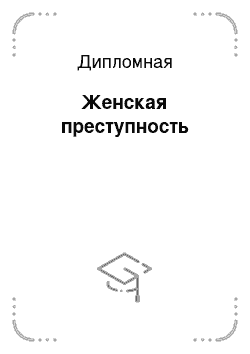 Дипломная

Женская преступность